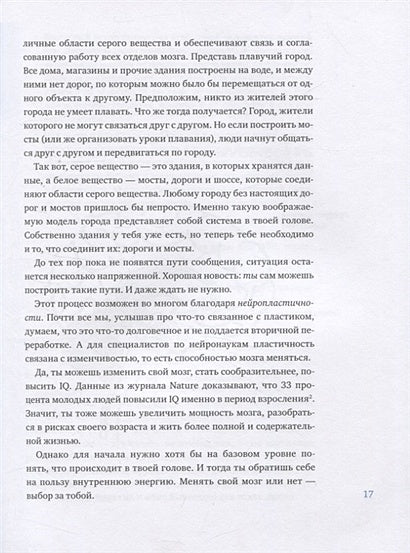 личные области серого вещества и обеспечивают связь и согласованную работу всех отделов мозга. Представь плавучий город. Все дома, магазины и прочие здания построены на воде, и между ними нет дорог, по которым можно было бы перемещаться от одного объекта к другому. Предположим, никто из жителей этого города не умеет плавать. Что же тогда получается? Город, жители которого не могут связаться друг с другом. Но если построить мосты (или же организовать уроки плавания), люди начнут общаться друг с другом и передвигаться по городу.

Так вот, серое вещество — это здания, в которых хранятся данные, а белое вещество — мосты, дороги и шоссе, которые соединяют области серого вещества. Любому городу без настоящих дорог и мостов пришлось бы непросто. Именно такую воображаемую модель города представляет собой система в твоей голове. Собственно здания у тебя уже есть, но теперь тебе необходимо и то, что соединит их: дороги и мосты.

До тех пор пока не появятся пути сообщения, ситуация останется несколько напряженной. Хорошая новость: ты сам можешь построить такие пути. И даже ждать не нужно.

Этот процесс возможен во многом благодаря нейропластичности. Почти все мы, услышав про что-то связанное с пластиком, думаем, что это что-то долговечное и не поддается вторичной переработке. А для специалистов по нейронаукам пластичность связана с изменчивостью, то есть способностью мозга меняться.

Да, ты можешь изменить свой мозг, стать сообразительнее, повысить IQ. Данные из журнала Nature доказывают, что 33 процента молодых людей повысили IQ именно в период взросления$^2$. Значит, ты тоже можешь увеличить мощность мозга, разобраться в рисках своего возраста и жить более полной и содержательной жизнью.

Однако для начала нужно хотя бы на базовом уровне понять, что происходит в твоей голове. И тогда ты обратишь себе на пользу внутреннюю энергию. Менять свой мозг или нет — выбор за тобой.

17